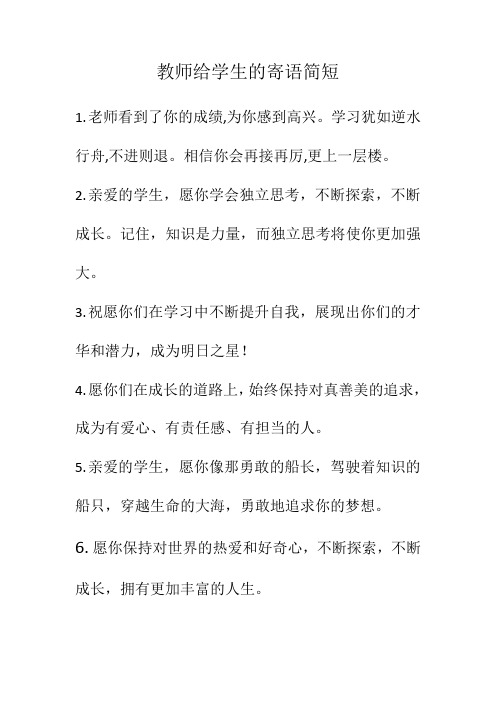 教师给学生的寄语简短

1.老师看到了你的成绩,为你感到高兴。学习犹如逆水行舟,不进则退。相信你会再接再厉,更上一层楼。

2.亲爱的学生，愿你学会独立思考，不断探索，不断成长。记住，知识是力量，而独立思考将使你更加强大。

3.祝愿你们在学习中不断提升自我，展现出你们的才华和潜力，成为明日之星！

4.愿你们在成长的道路上，始终保持对真善美的追求，成为有爱心、有责任感、有担当的人。

5.亲爱的学生，愿你像那勇敢的船长，驾驶着知识的船只，穿越生命的大海，勇敢地追求你的梦想。

6.愿你保持对世界的热爱和好奇心，不断探索，不断成长，拥有更加丰富的人生。